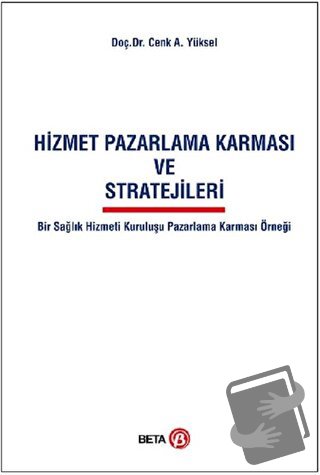 Doç.Dr. Cenk A. Yüksel

HİZMET PAZARLAMA KARMASI
VE
STRATEJİLERİ

Bir Sağlık Hizmeti Kuruluşu Pazarlama Karması Örneği

BETA